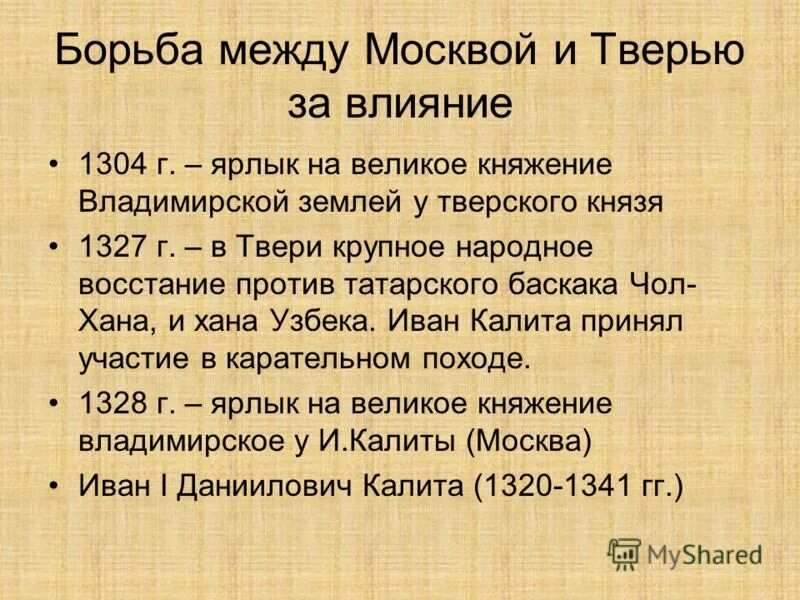 Борьба между Москвой и Тверью за влияние

• 1304 г. – ярлык на великое княжение Владимирской землей у тверского князя
• 1327 г. – в Твери крупное народное восстание против татарского баскака Чол-Хана, и хана Узбека. Иван Калита принял участие в карательном походе.
• 1328 г. – ярлык на великое княжение владимирское у И.Калиты (Москва)
• Иван I Даниилович Калита (1320-1341 гг.)

MyShared